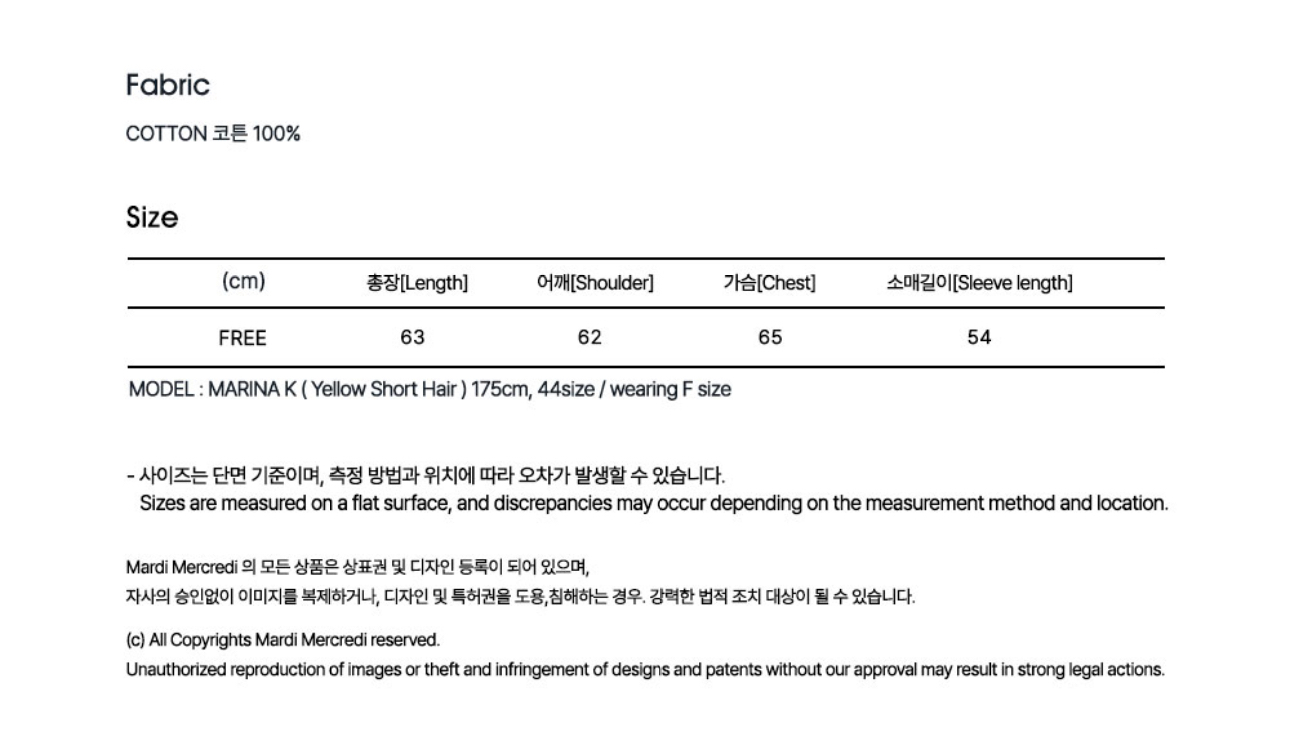 Fabric

COTTON 코튼 100%

Size

| (cm) | 총장[Length] | 어깨[Shoulder] | 가슴[Chest] | 소매길이[Sleeve length] |
|---|---|---|---|---|
| FREE | 63 | 62 | 65 | 54 |

MODEL : MARINA K ( Yellow Short Hair ) 175cm, 44size / wearing F size

- 사이즈는 단면 기준이며, 측정 방법과 위치에 따라 오차가 발생할 수 있습니다.
Sizes are measured on a flat surface, and discrepancies may occur depending on the measurement method and location.

Mardi Mercredi 의 모든 상품은 상표권 및 디자인 등록이 되어 있으며,
자사의 승인없이 이미지를 복제하거나, 디자인 및 특허권을 도용,침해하는 경우. 강력한 법적 조치 대상이 될 수 있습니다.

(c) All Copyrights Mardi Mercredi reserved.
Unauthorized reproduction of images or theft and infringement of designs and patents without our approval may result in strong legal actions.